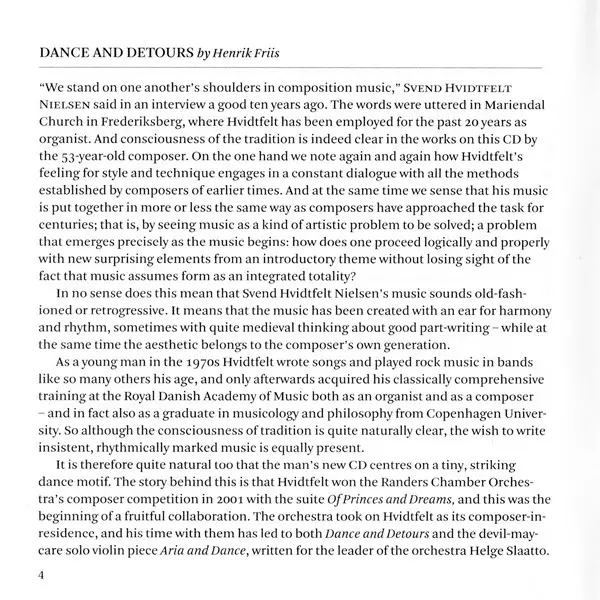 DANCE AND DETOURS by Henrik Friis

"We stand on one another's shoulders in composition music," SVEND HVIDTFELT NIELSEN said in an interview a good ten years ago. The words were uttered in Mariendal Church in Frederiksberg, where Hvidtfelt has been employed for the past 20 years as organist. And consciousness of the tradition is indeed clear in the works on this CD by the 53-year-old composer. On the one hand we note again and again how Hvidtfelt's feeling for style and technique engages in a constant dialogue with all the methods established by composers of earlier times. And at the same time we sense that his music is put together in more or less the same way as composers have approached the task for centuries; that is, by seeing music as a kind of artistic problem to be solved; a problem that emerges precisely as the music begins: how does one proceed logically and properly with new surprising elements from an introductory theme without losing sight of the fact that music assumes form as an integrated totality?

In no sense does this mean that Svend Hvidtfelt Nielsen's music sounds old-fashioned or retrogressive. It means that the music has been created with an ear for harmony and rhythm, sometimes with quite medieval thinking about good part-writing – while at the same time the aesthetic belongs to the composer's own generation.

As a young man in the 1970s Hvidtfelt wrote songs and played rock music in bands like so many others his age, and only afterwards acquired his classically comprehensive training at the Royal Danish Academy of Music both as an organist and as a composer – and in fact also as a graduate in musicology and philosophy from Copenhagen University. So although the consciousness of tradition is quite naturally clear, the wish to write insistent, rhythmically marked music is equally present.

It is therefore quite natural too that the man's new CD centres on a tiny, striking dance motif. The story behind this is that Hvidtfelt won the Randers Chamber Orchestra's composer competition in 2001 with the suite Of Princes and Dreams, and this was the beginning of a fruitful collaboration. The orchestra took on Hvidtfelt as its composer-in-residence, and his time with them has led to both Dance and Detours and the devil-may-care solo violin piece Aria and Dance, written for the leader of the orchestra Helge Slaatto.

4